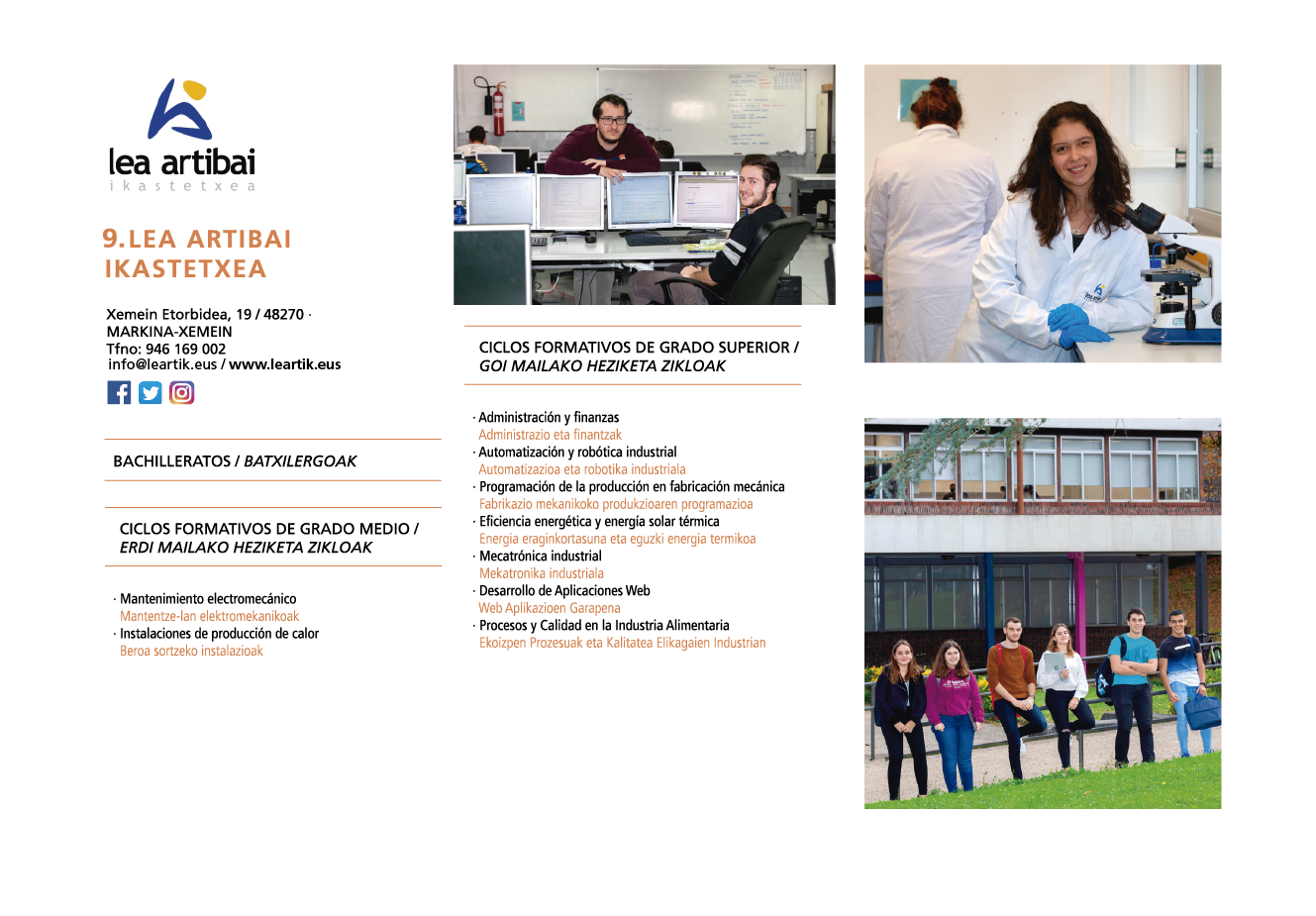 lea artibai
ikastetxea

9.LEA ARTIBAI IKASTETXEA

Xemein Etorbidea, 19 / 48270 · MARKINA-XEMEIN
Tfno: 946 169 002
info@leartik.eus / www.leartik.eus

BACHILLERATOS / BATXILERGOAK

CICLOS FORMATIVOS DE GRADO MEDIO / ERDI MAILAKO HEZIKETA ZIKLOAK

· Mantenimiento electromecánico
Mantentze-lan elektromekanikoak
· Instalaciones de producción de calor
Beroa sortzeko instalazioak

CICLOS FORMATIVOS DE GRADO SUPERIOR / GOI MAILAKO HEZIKETA ZIKLOAK

· Administración y finanzas
Administrazio eta finantzak
· Automatización y robótica industrial
Automatizazioa eta robotika industriala
· Programación de la producción en fabricación mecánica
Fabrikazio mekanikoko produkzioaren programazioa
· Eficiencia energética y energía solar térmica
Energia eraginkortasuna eta eguzki energia termikoa
· Mecatrónica industrial
Mekatronika industriala
· Desarrollo de Aplicaciones Web
Web Aplikazioen Garapena
· Procesos y Calidad en la Industria Alimentaria
Ekoizpen Prozesuak eta Kalitatea Elikagaien Industrian